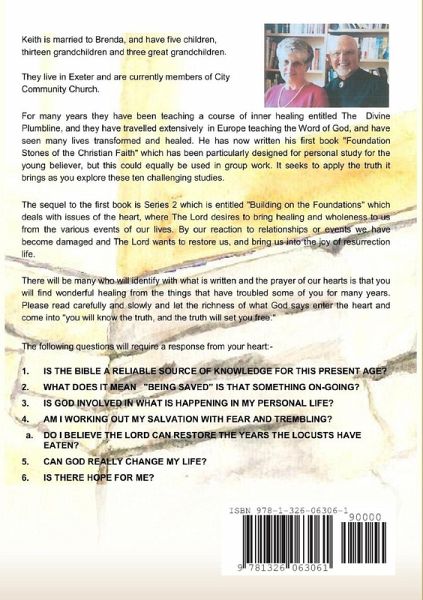 Keith is married to Brenda, and have five children, thirteen grandchildren and three great grandchildren.

They live in Exeter and are currently members of City Community Church.

For many years they have been teaching a course of inner healing entitled The Divine Plumbline, and they have travelled extensively in Europe teaching the Word of God, and have seen many lives transformed and healed. He has now written his first book "Foundation Stones of the Christian Faith" which has been particularly designed for personal study for the young believer, but this could equally be used in group work. It seeks to apply the truth it brings as you explore these ten challenging studies.

The sequel to the first book is Series 2 which is entitled "Building on the Foundations" which deals with issues of the heart, where The Lord desires to bring healing and wholeness to us from the various events of our lives. By our reaction to relationships or events we have become damaged and The Lord wants to restore us, and bring us into the joy of resurrection life.

There will be many who will identify with what is written and the prayer of our hearts is that you will find wonderful healing from the things that have troubled some of you for many years. Please read carefully and slowly and let the richness of what God says enter the heart and come into "you will know the truth, and the truth will set you free."

The following questions will require a response from your heart:-

1. IS THE BIBLE A RELIABLE SOURCE OF KNOWLEDGE FOR THIS PRESENT AGE?
2. WHAT DOES IT MEAN "BEING SAVED" IS THAT SOMETHING ON-GOING?
3. IS GOD INVOLVED IN WHAT IS HAPPENING IN MY PERSONAL LIFE?
4. AM I WORKING OUT MY SALVATION WITH FEAR AND TREMBLING?
a. DO I BELIEVE THE LORD CAN RESTORE THE YEARS THE LOCUSTS HAVE EATEN?
5. CAN GOD REALLY CHANGE MY LIFE?
6. IS THERE HOPE FOR ME?

ISBN 978-1-326-06306-1
90000
9 781326 063061